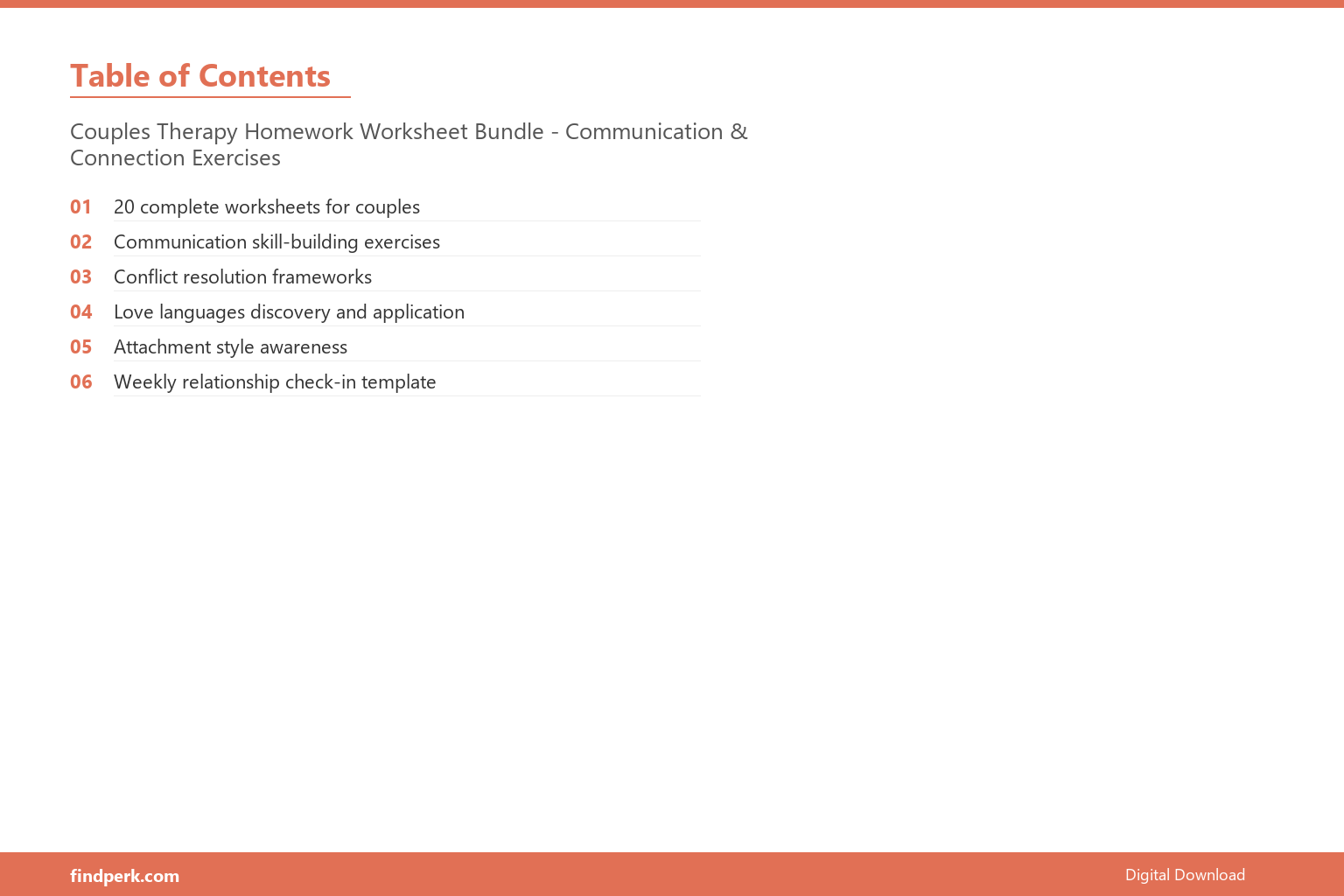 Table of Contents

Couples Therapy Homework Worksheet Bundle - Communication & Connection Exercises

01 20 complete worksheets for couples
02 Communication skill-building exercises
03 Conflict resolution frameworks
04 Love languages discovery and application
05 Attachment style awareness
06 Weekly relationship check-in template

findperk.com
Digital Download